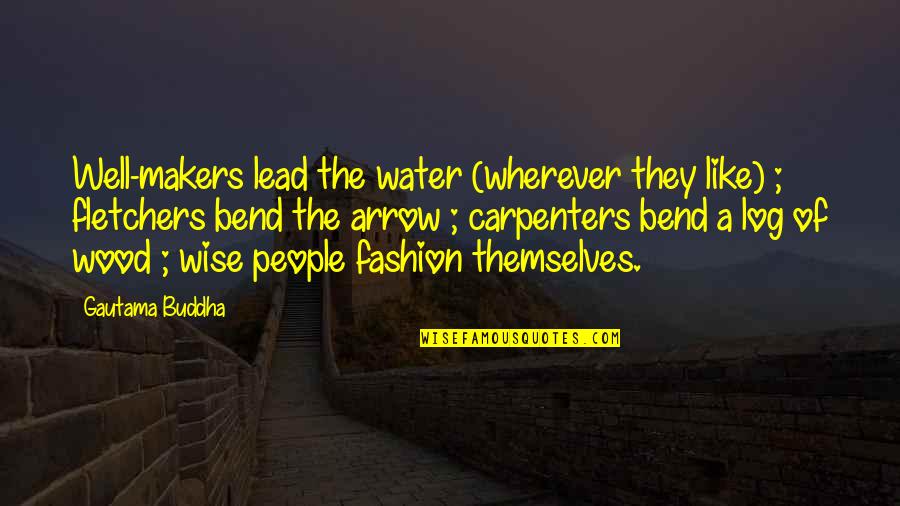 Well-makers lead the water (wherever they like) ; fletchers bend the arrow ; carpenters bend a log of wood ; wise people fashion themselves.

Gautama Buddha

WISEFAMOUSQUOTES.COM